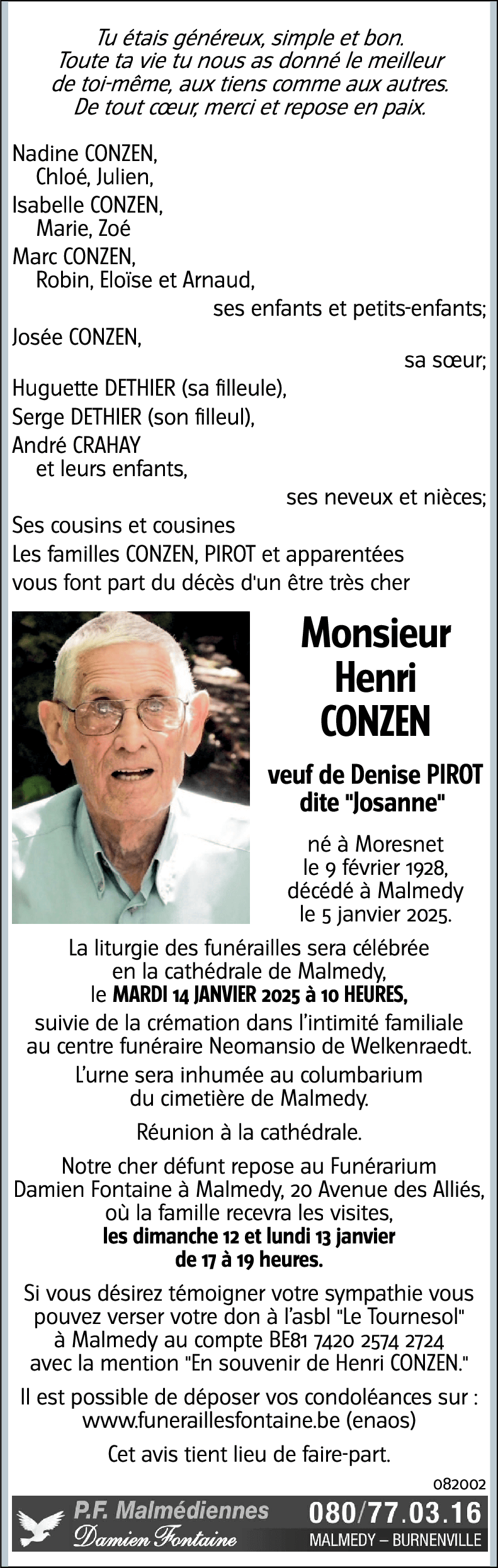 Tu étais généreux, simple et bon.
Toute ta vie tu nous as donné le meilleur de toi-même, aux tiens comme aux autres.
De tout cœur, merci et repose en paix.

Nadine CONZEN,
Chloé, Julien,
Isabelle CONZEN,
Marie, Zoé
Marc CONZEN,
Robin, Eloïse et Arnaud,
ses enfants et petits-enfants;
Josée CONZEN,
sa sœur;
Huguette DETHIER (sa filleule),
Serge DETHIER (son filleul),
André CRAHAY
et leurs enfants,
ses neveux et nièces;
Ses cousins et cousines
Les familles CONZEN, PIROT et apparentées
vous font part du décès d'un être très cher

Monsieur
Henri
CONZEN

veuf de Denise PIROT
dite "Josanne"

né à Moresnet
le 9 février 1928,
décédé à Malmedy
le 5 janvier 2025.

La liturgie des funérailles sera célébrée en la cathédrale de Malmedy,
le MARDI 14 JANVIER 2025 à 10 HEURES,
suivie de la crémation dans l'intimité familiale au centre funéraire Neomansio de Welkenraedt.

L'urne sera inhumée au columbarium du cimetière de Malmedy.

Réunion à la cathédrale.

Notre cher défunt repose au Funérarium Damien Fontaine à Malmedy, 20 Avenue des Alliés, où la famille recevra les visites,
les dimanche 12 et lundi 13 janvier
de 17 à 19 heures.

Si vous désirez témoigner votre sympathie vous pouvez verser votre don à l'asbl "Le Tournesol" à Malmedy au compte BE81 7420 2574 2724 avec la mention "En souvenir de Henri CONZEN."

Il est possible de déposer vos condoléances sur :
www.funeraillesfontaine.be (enaos)

Cet avis tient lieu de faire-part.

082002

P.F. Malmédiennes
Damien Fontaine
080/77.03.16
MALMEDY – BURNENVILLE